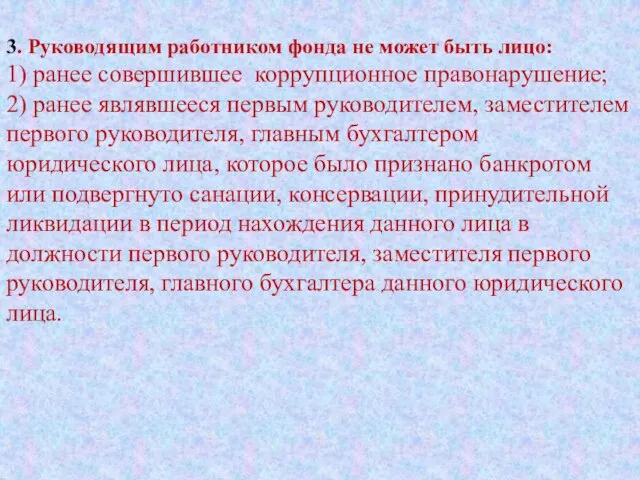 3. Руководящим работником фонда не может быть лицо:
1) ранее совершившее коррупционное правонарушение;
2) ранее являвшееся первым руководителем, заместителем первого руководителя, главным бухгалтером юридического лица, которое было признано банкротом или подвергнуто санации, консервации, принудительной ликвидации в период нахождения данного лица в должности первого руководителя, заместителя первого руководителя, главного бухгалтера данного юридического лица.